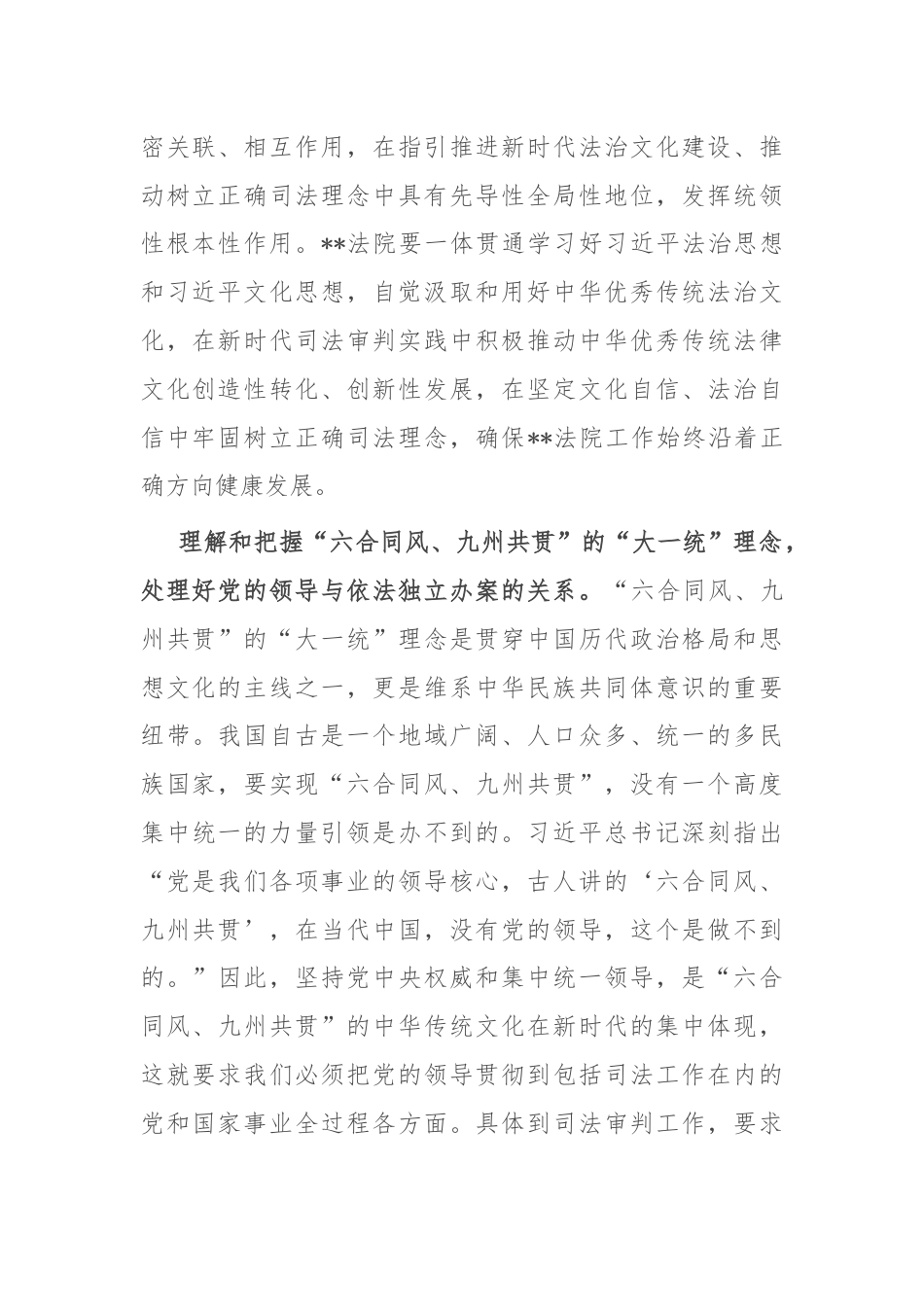 密关联、相互作用，在指引推进新时代法治文化建设、推动树立正确司法理念中具有先导性全局性地位，发挥统领性根本性作用。**法院要一体贯通学习好习近平法治思想和习近平文化思想，自觉汲取和用好中华优秀传统法治文化，在新时代司法审判实践中积极推动中华优秀传统法律文化创造性转化、创新性发展，在坚定文化自信、法治自信中牢固树立正确司法理念，确保**法院工作始终沿着正确方向健康发展。

理解和把握“六合同风、九州共贯”的“大一统”理念，处理好党的领导与依法独立办案的关系。“六合同风、九州共贯”的“大一统”理念是贯穿中国历代政治格局和思想文化的主线之一，更是维系中华民族共同体意识的重要纽带。我国自古是一个地域广阔、人口众多、统一的多民族国家，要实现“六合同风、九州共贯”，没有一个高度集中统一的力量引领是办不到的。习近平总书记深刻指出“党是我们各项事业的领导核心，古人讲的‘六合同风、九州共贯’，在当代中国，没有党的领导，这个是做不到的。”因此，坚持党中央权威和集中统一领导，是“六合同风、九州共贯”的中华传统文化在新时代的集中体现，这就要求我们必须把党的领导贯彻到包括司法工作在内的党和国家事业全过程各方面。具体到司法审判工作，要求